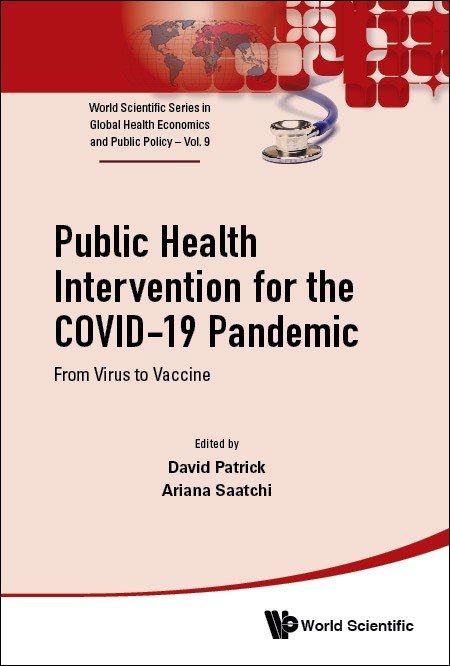 World Scientific Series in Global Health Economics and Public Policy – Vol. 9

Public Health Intervention for the COVID-19 Pandemic

From Virus to Vaccine

Edited by

David Patrick

Ariana Saatchi

World Scientific